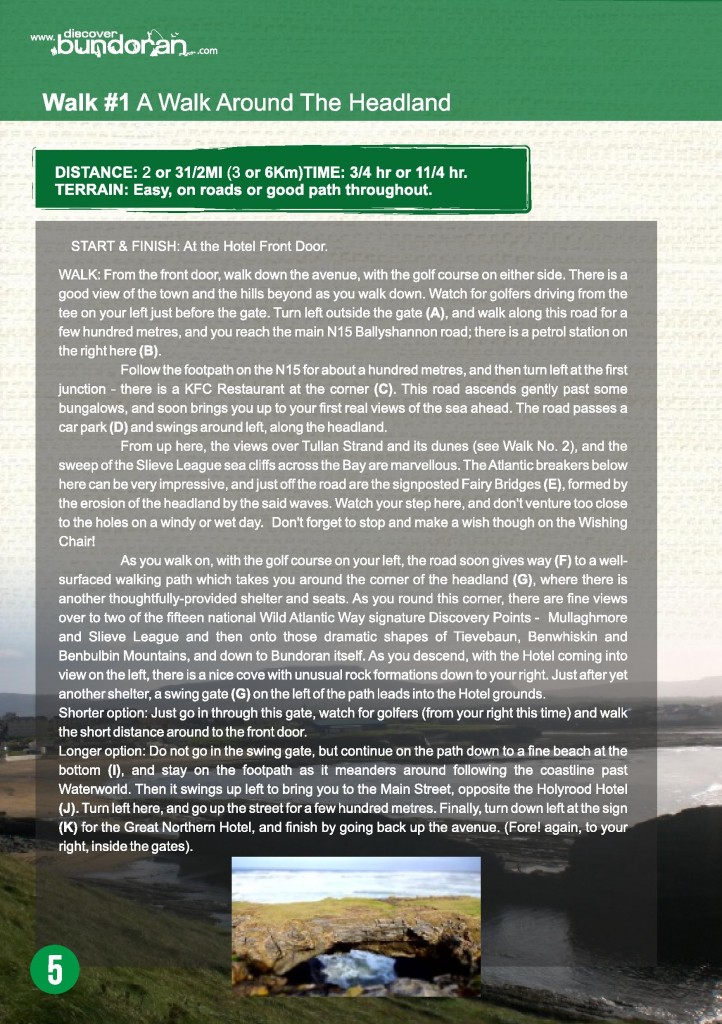 www.discoverbundoran.com

Walk #1 A Walk Around The Headland

DISTANCE: 2 or 31/2MI (3 or 6Km)TIME: 3/4 hr or 11/4 hr.
TERRAIN: Easy, on roads or good path throughout.

START & FINISH: At the Hotel Front Door.

WALK: From the front door, walk down the avenue, with the golf course on either side. There is a good view of the town and the hills beyond as you walk down. Watch for golfers driving from the tee on your left just before the gate. Turn left outside the gate (A), and walk along this road for a few hundred metres, and you reach the main N15 Ballyshannon road; there is a petrol station on the right here (B).

Follow the footpath on the N15 for about a hundred metres, and then turn left at the first junction - there is a KFC Restaurant at the corner (C). This road ascends gently past some bungalows, and soon brings you up to your first real views of the sea ahead. The road passes a car park (D) and swings around left, along the headland.

From up here, the views over Tullan Strand and its dunes (see Walk No. 2), and the sweep of the Slieve League sea cliffs across the Bay are marvellous. The Atlantic breakers below here can be very impressive, and just off the road are the signposted Fairy Bridges (E), formed by the erosion of the headland by the said waves. Watch your step here, and don't venture too close to the holes on a windy or wet day. Don't forget to stop and make a wish though on the Wishing Chair!

As you walk on, with the golf course on your left, the road soon gives way (F) to a well-surfaced walking path which takes you around the corner of the headland (G), where there is another thoughtfully-provided shelter and seats. As you round this corner, there are fine views over to two of the fifteen national Wild Atlantic Way signature Discovery Points - Mullaghmore and Slieve League and then onto those dramatic shapes of Tievebaun, Benwhiskin and Benbulbin Mountains, and down to Bundoran itself. As you descend, with the Hotel coming into view on the left, there is a nice cove with unusual rock formations down to your right. Just after yet another shelter, a swing gate (G) on the left of the path leads into the Hotel grounds.
Shorter option: Just go in through this gate, watch for golfers (from your right this time) and walk the short distance around to the front door.
Longer option: Do not go in the swing gate, but continue on the path down to a fine beach at the bottom (I), and stay on the footpath as it meanders around following the coastline past Waterworld. Then it swings up left to bring you to the Main Street, opposite the Holyrood Hotel (J). Turn left here, and go up the street for a few hundred metres. Finally, turn down left at the sign (K) for the Great Northern Hotel, and finish by going back up the avenue. (Fore! again, to your right, inside the gates).

5